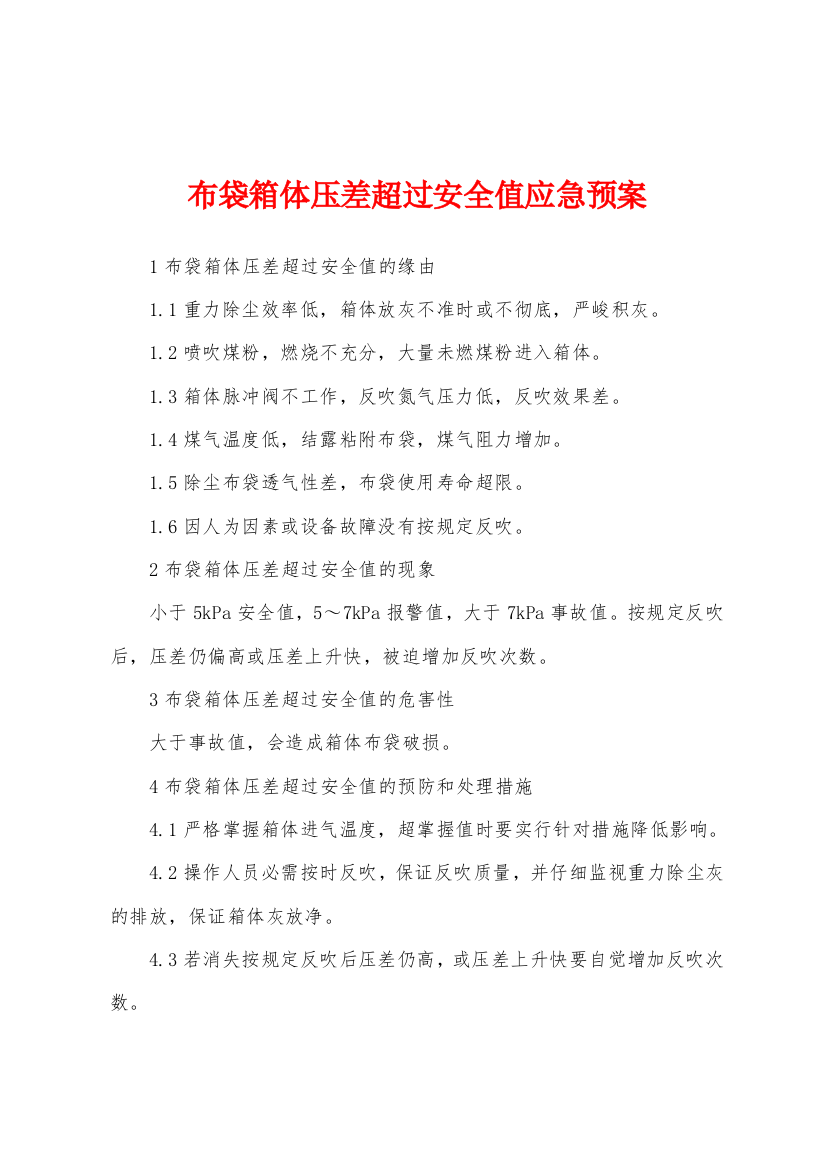 布袋箱体压差超过安全值应急预案

1 布袋箱体压差超过安全值的缘由

1.1 重力除尘效率低，箱体放灰不准时或不彻底，严峻积灰。

1.2 喷吹煤粉，燃烧不充分，大量未燃煤粉进入箱体。

1.3 箱体脉冲阀不工作，反吹氮气压力低，反吹效果差。

1.4 煤气温度低，结露粘附布袋，煤气阻力增加。

1.5 除尘布袋透气性差，布袋使用寿命超限。

1.6 因人为因素或设备故障没有按规定反吹。

2 布袋箱体压差超过安全值的现象

小于 5kPa 安全值，5～7kPa 报警值，大于 7kPa 事故值。按规定反吹后，压差仍偏高或压差上升快，被迫增加反吹次数。

3 布袋箱体压差超过安全值的危害性

大于事故值，会造成箱体布袋破损。

4 布袋箱体压差超过安全值的预防和处理措施

4.1 严格掌握箱体进气温度，超掌握值时要实行针对措施降低影响。

4.2 操作人员必需按时反吹，保证反吹质量，并仔细监视重力除尘灰的排放，保证箱体灰放净。

4.3 若消失按规定反吹后压差仍高，或压差上升快要自觉增加反吹次数。